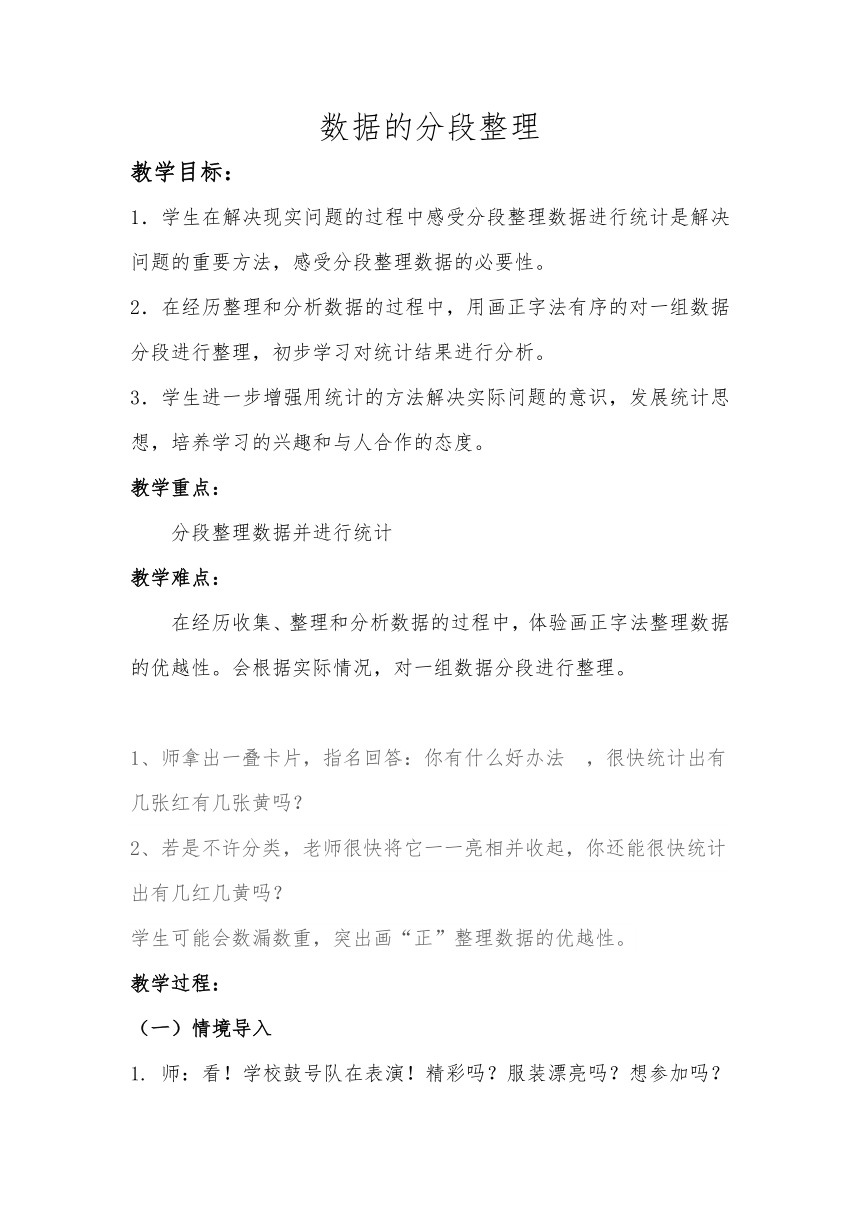 数据的分段整理

教学目标：

1．学生在解决现实问题的过程中感受分段整理数据进行统计是解决问题的重要方法，感受分段整理数据的必要性。

2．在经历整理和分析数据的过程中，用画正字法有序的对一组数据分段进行整理，初步学习对统计结果进行分析。

3．学生进一步增强用统计的方法解决实际问题的意识，发展统计思想，培养学习的兴趣和与人合作的态度。

教学重点：

分段整理数据并进行统计

教学难点：

在经历收集、整理和分析数据的过程中，体验画正字法整理数据的优越性。会根据实际情况，对一组数据分段进行整理。

1、师拿出一叠卡片，指名回答：你有什么好办法 ，很快统计出有几张红有几张黄吗？

2、若是不许分类，老师很快将它一一亮相并收起，你还能很快统计出有几红几黄吗？

学生可能会数漏数重，突出画“正”整理数据的优越性。

教学过程：

（一）情境导入

1. 师：看！学校鼓号队在表演！精彩吗？服装漂亮吗？想参加吗？